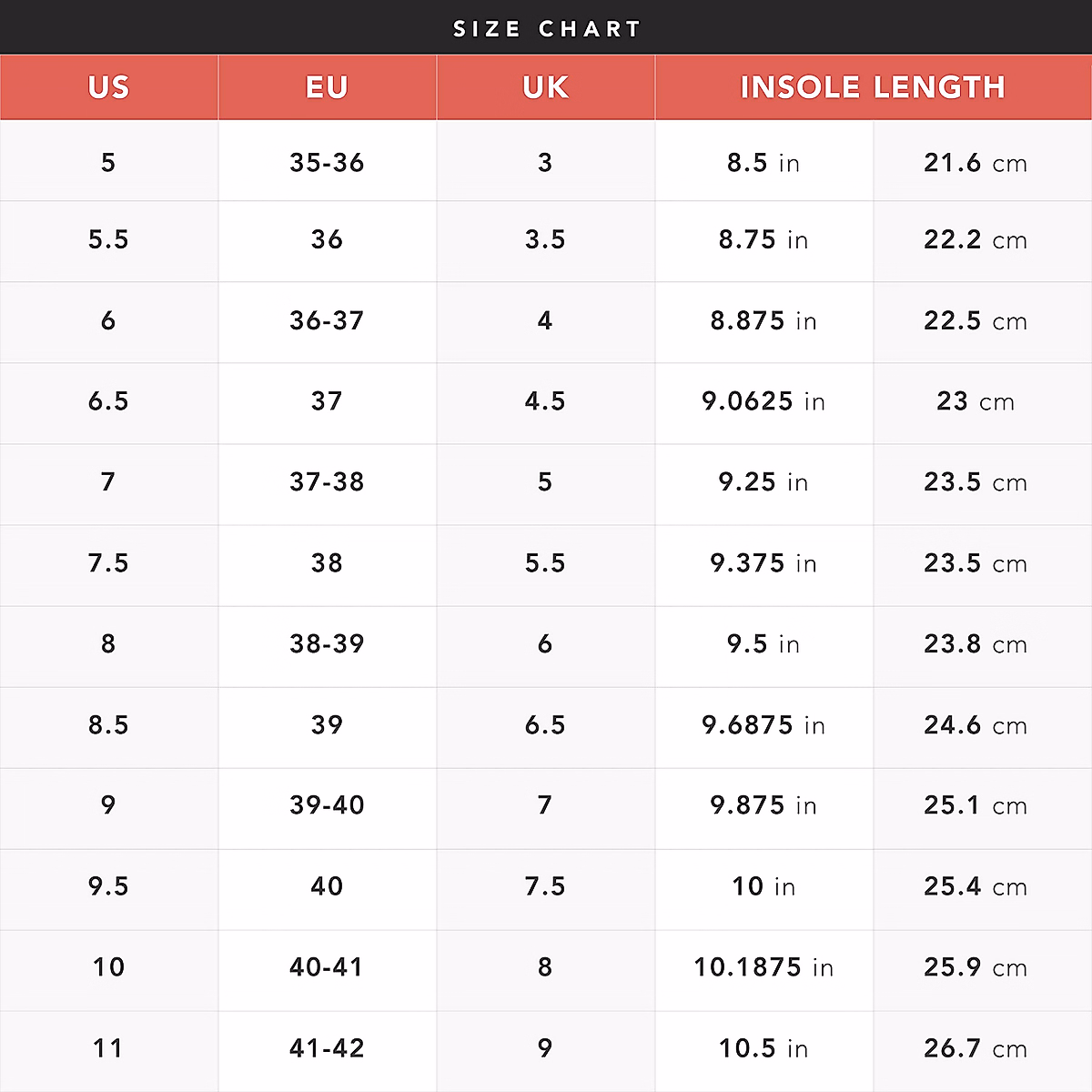 SIZE CHART

| US | EU | UK | INSOLE LENGTH | |
|---|---|---|---|---|
| 5 | 35-36 | 3 | 8.5 in | 21.6 cm |
| 5.5 | 36 | 3.5 | 8.75 in | 22.2 cm |
| 6 | 36-37 | 4 | 8.875 in | 22.5 cm |
| 6.5 | 37 | 4.5 | 9.0625 in | 23 cm |
| 7 | 37-38 | 5 | 9.25 in | 23.5 cm |
| 7.5 | 38 | 5.5 | 9.375 in | 23.5 cm |
| 8 | 38-39 | 6 | 9.5 in | 23.8 cm |
| 8.5 | 39 | 6.5 | 9.6875 in | 24.6 cm |
| 9 | 39-40 | 7 | 9.875 in | 25.1 cm |
| 9.5 | 40 | 7.5 | 10 in | 25.4 cm |
| 10 | 40-41 | 8 | 10.1875 in | 25.9 cm |
| 11 | 41-42 | 9 | 10.5 in | 26.7 cm |